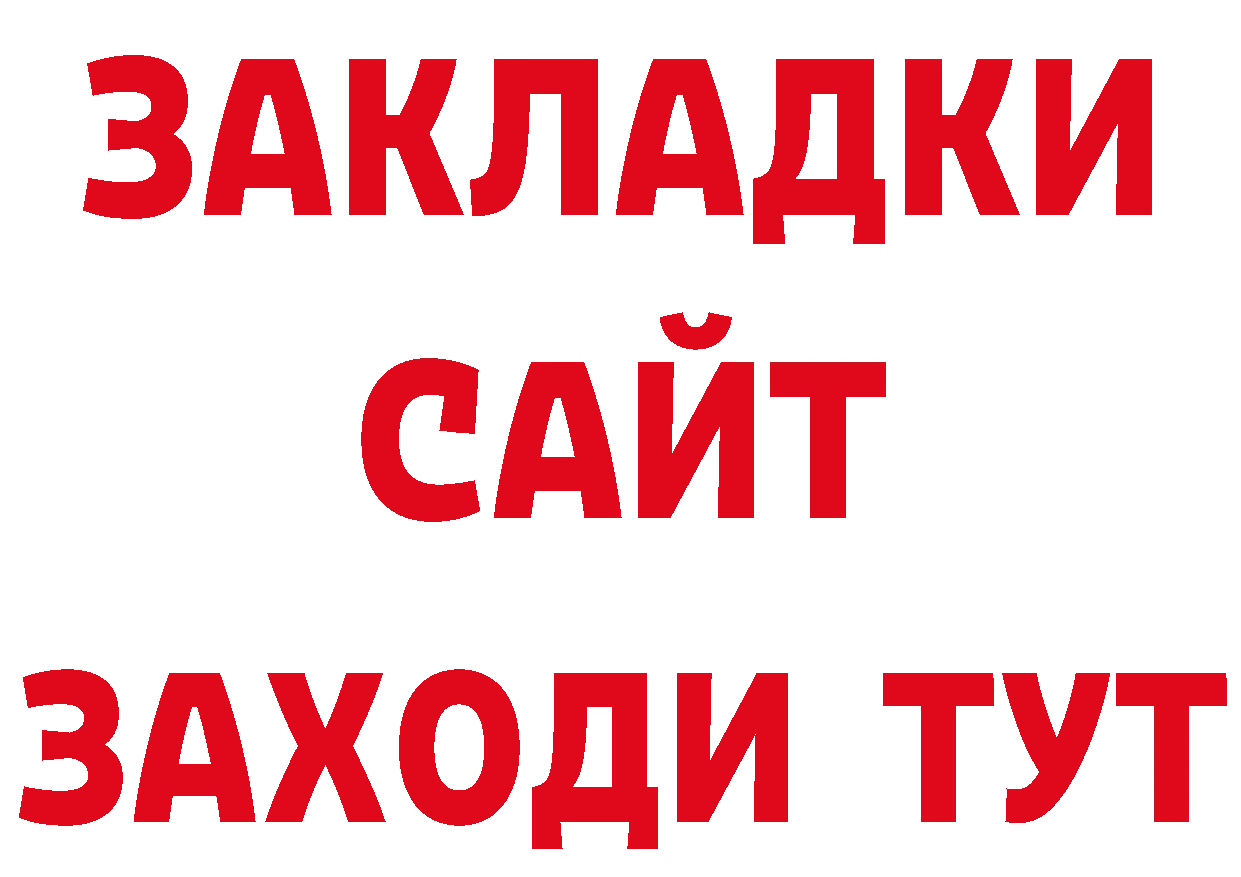 ЗАКЛАДКИ
САЙТ
ЗАХОДИ ТУТ